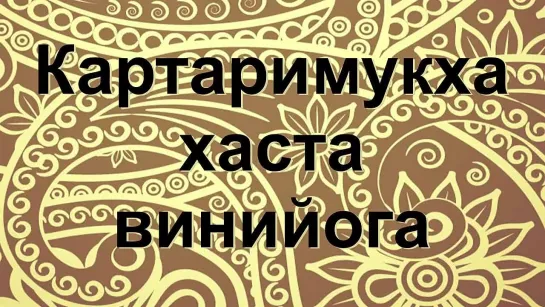 Картаримукха хаста винийога